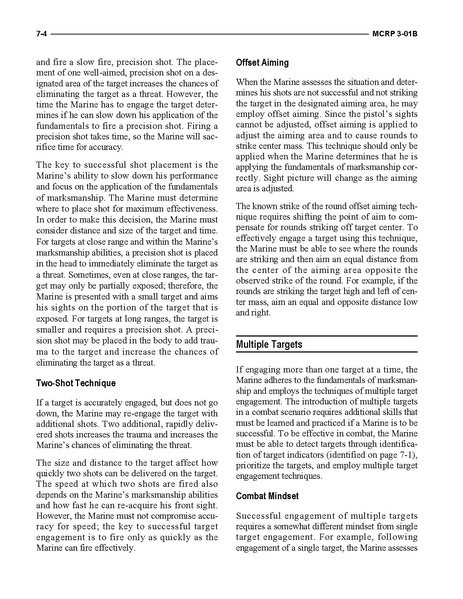 7-4 MCRP 3-01B

and fire a slow fire, precision shot. The placement of one well-aimed, precision shot on a designated area of the target increases the chances of eliminating the target as a threat. However, the time the Marine has to engage the target determines if he can slow down his application of the fundamentals to fire a precision shot. Firing a precision shot takes time, so the Marine will sacrifice time for accuracy.

The key to successful shot placement is the Marine's ability to slow down his performance and focus on the application of the fundamentals of marksmanship. The Marine must determine where to place shot for maximum effectiveness. In order to make this decision, the Marine must consider distance and size of the target and time. For targets at close range and within the Marine's marksmanship abilities, a precision shot is placed in the head to immediately eliminate the target as a threat. Sometimes, even at close ranges, the target may only be partially exposed; therefore, the Marine is presented with a small target and aims his sights on the portion of the target that is exposed. For targets at long ranges, the target is smaller and requires a precision shot. A precision shot may be placed in the body to add trauma to the target and increase the chances of eliminating the target as a threat.

Two-Shot Technique

If a target is accurately engaged, but does not go down, the Marine may re-engage the target with additional shots. Two additional, rapidly delivered shots increases the trauma and increases the Marine's chances of eliminating the threat.

The size and distance to the target affect how quickly two shots can be delivered on the target. The speed at which two shots are fired also depends on the Marine's marksmanship abilities and how fast he can re-acquire his front sight. However, the Marine must not compromise accuracy for speed; the key to successful target engagement is to fire only as quickly as the Marine can fire effectively.

Offset Aiming

When the Marine assesses the situation and determines his shots are not successful and not striking the target in the designated aiming area, he may employ offset aiming. Since the pistol's sights cannot be adjusted, offset aiming is applied to adjust the aiming area and to cause rounds to strike center mass. This technique should only be applied when the Marine determines that he is applying the fundamentals of marksmanship correctly. Sight picture will change as the aiming area is adjusted.

The known strike of the round offset aiming technique requires shifting the point of aim to compensate for rounds striking off target center. To effectively engage a target using this technique, the Marine must be able to see where the rounds are striking and then aim an equal distance from the center of the aiming area opposite the observed strike of the round. For example, if the rounds are striking the target high and left of center mass, aim an equal and opposite distance low and right.

Multiple Targets

If engaging more than one target at a time, the Marine adheres to the fundamentals of marksmanship and employs the techniques of multiple target engagement. The introduction of multiple targets in a combat scenario requires additional skills that must be learned and practiced if a Marine is to be successful. To be effective in combat, the Marine must be able to detect targets through identification of target indicators (identified on page 7-1), prioritize the targets, and employ multiple target engagement techniques.

Combat Mindset

Successful engagement of multiple targets requires a somewhat different mindset from single target engagement. For example, following engagement of a single target, the Marine assesses